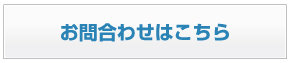 お問合わせはこちら